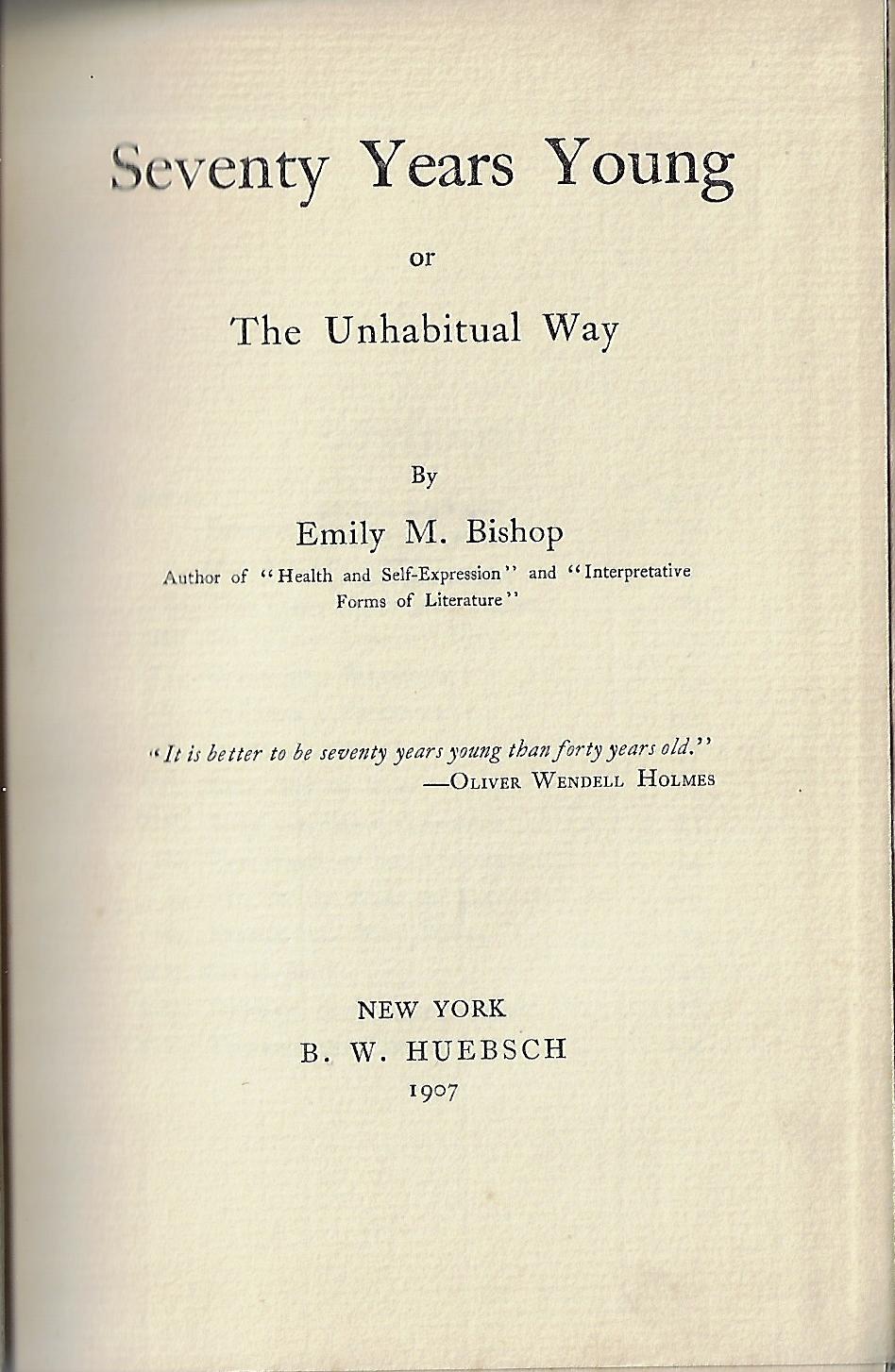 Seventy Years Young

or

The Unhabitual Way

By

Emily M. Bishop

Author of "Health and Self-Expression" and "Interpretative Forms of Literature"

"It is better to be seventy years young than forty years old."
—Oliver Wendell Holmes

NEW YORK
B. W. HUEBSCH
1907